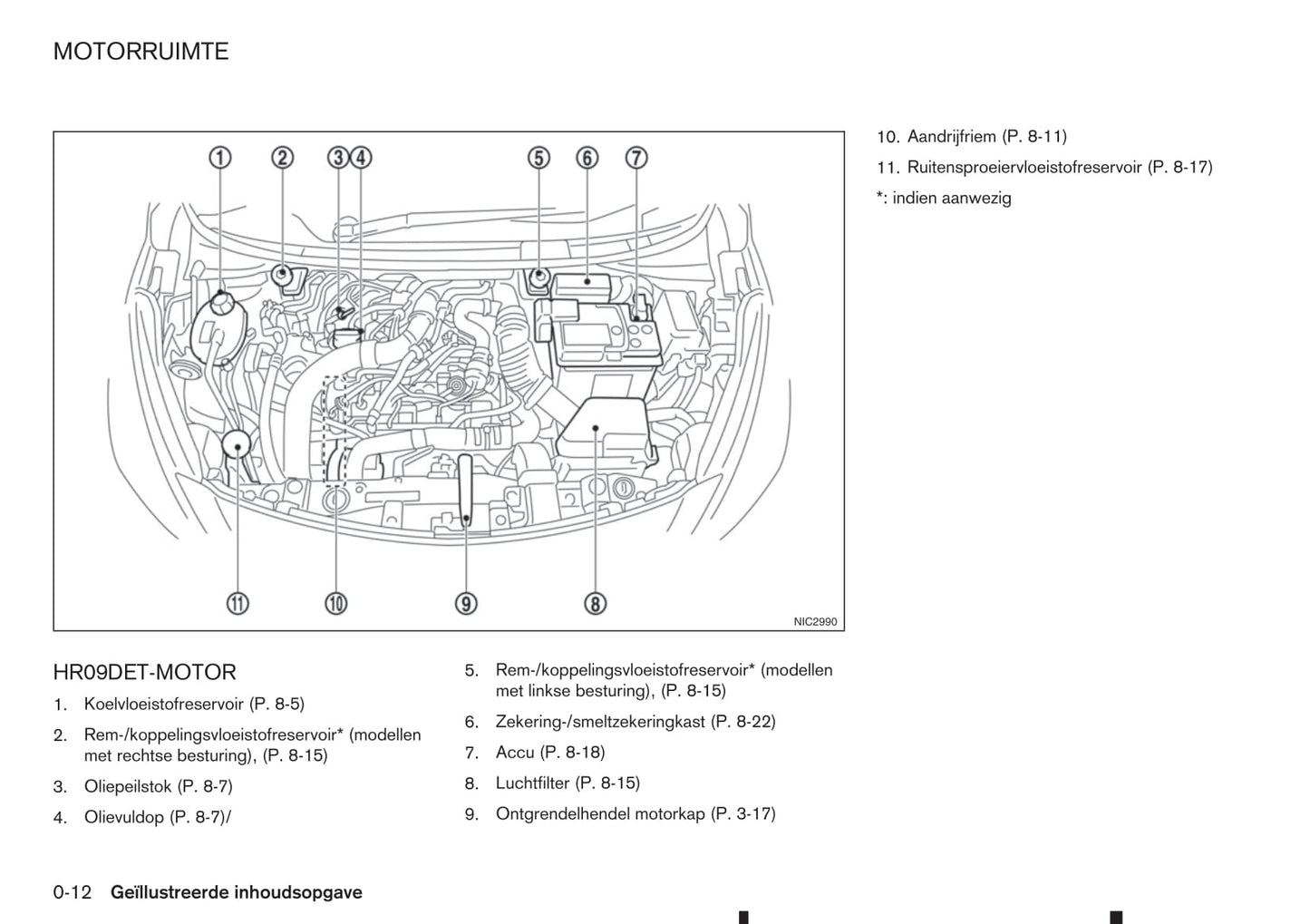 MOTORRUIMTE

①
②
③
④
⑤
⑥
⑦
⑪
⑩
⑨
⑧
NIC2990

HR09DET-MOTOR

1. Koelvloeistofreservoir (P. 8-5)
2. Rem-/koppelingsvloeistofreservoir* (modellen met rechtse besturing), (P. 8-15)
3. Oliepeilstok (P. 8-7)
4. Olievuldop (P. 8-7)/
5. Rem-/koppelingsvloeistofreservoir* (modellen met linkse besturing), (P. 8-15)
6. Zekering-/smeltzekeringkast (P. 8-22)
7. Accu (P. 8-18)
8. Luchtfilter (P. 8-15)
9. Ontgrendelhendel motorkap (P. 3-17)
10. Aandrijfriem (P. 8-11)
11. Ruitensproeiervloeistofreservoir (P. 8-17)
*: indien aanwezig

0-12 Geïllustreerde inhoudsopgave